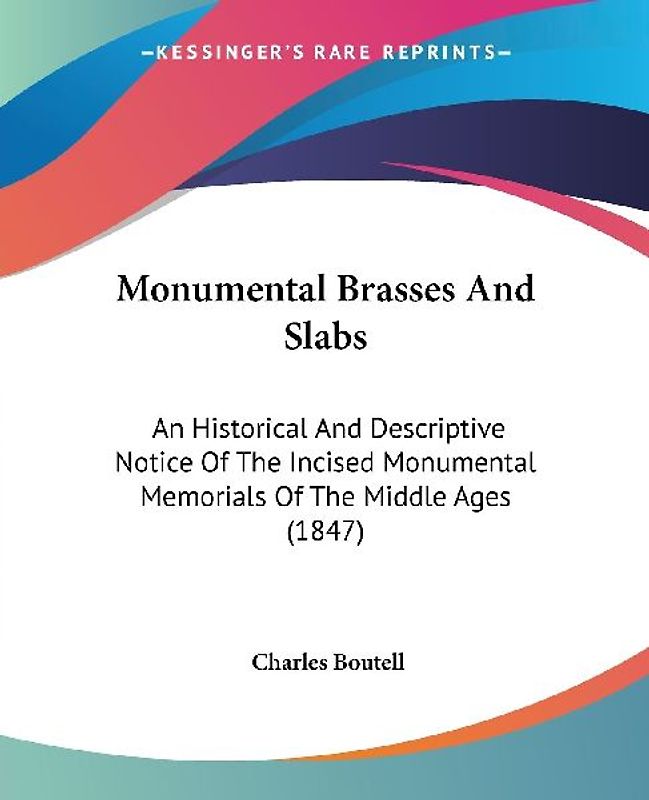 —KESSINGER'S RARE REPRINTS—

Monumental Brasses And Slabs

An Historical And Descriptive Notice Of The Incised Monumental Memorials Of The Middle Ages (1847)

Charles Boutell